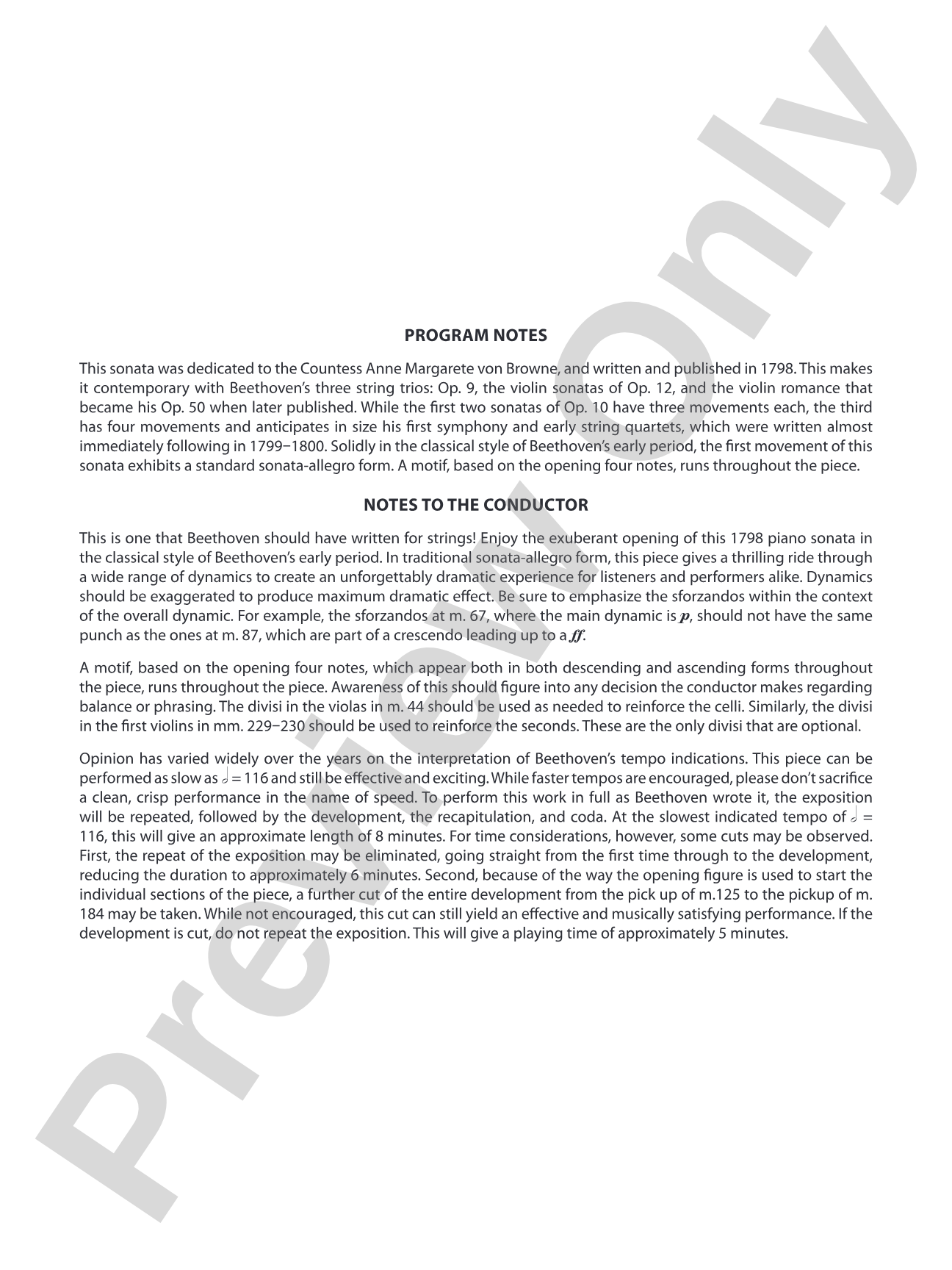 PROGRAM NOTES

This sonata was dedicated to the Countess Anne Margarete von Browne, and written and published in 1798. This makes it contemporary with Beethoven's three string trios: Op. 9, the violin sonatas of Op. 12, and the violin romance that became his Op. 50 when later published. While the first two sonatas of Op. 10 have three movements each, the third has four movements and anticipates in size his first symphony and early string quartets, which were written almost immediately following in 1799–1800. Solidly in the classical style of Beethoven's early period, the first movement of this sonata exhibits a standard sonata-allegro form. A motif, based on the opening four notes, runs throughout the piece.

NOTES TO THE CONDUCTOR

This is one that Beethoven should have written for strings! Enjoy the exuberant opening of this 1798 piano sonata in the classical style of Beethoven's early period. In traditional sonata-allegro form, this piece gives a thrilling ride through a wide range of dynamics to create an unforgettably dramatic experience for listeners and performers alike. Dynamics should be exaggerated to produce maximum dramatic effect. Be sure to emphasize the sforzandos within the context of the overall dynamic. For example, the sforzandos at m. 67, where the main dynamic is p, should not have the same punch as the ones at m. 87, which are part of a crescendo leading up to a ff.

A motif, based on the opening four notes, which appear both in both descending and ascending forms throughout the piece, runs throughout the piece. Awareness of this should figure into any decision the conductor makes regarding balance or phrasing. The divisi in the violas in m. 44 should be used as needed to reinforce the celli. Similarly, the divisi in the first violins in mm. 229–230 should be used to reinforce the seconds. These are the only divisi that are optional.

Opinion has varied widely over the years on the interpretation of Beethoven's tempo indications. This piece can be performed as slow as 𝅗𝅥 = 116 and still be effective and exciting. While faster tempos are encouraged, please don't sacrifice a clean, crisp performance in the name of speed. To perform this work in full as Beethoven wrote it, the exposition will be repeated, followed by the development, the recapitulation, and coda. At the slowest indicated tempo of 𝅗𝅥 = 116, this will give an approximate length of 8 minutes. For time considerations, however, some cuts may be observed. First, the repeat of the exposition may be eliminated, going straight from the first time through to the development, reducing the duration to approximately 6 minutes. Second, because of the way the opening figure is used to start the individual sections of the piece, a further cut of the entire development from the pick up of m.125 to the pickup of m. 184 may be taken. While not encouraged, this cut can still yield an effective and musically satisfying performance. If the development is cut, do not repeat the exposition. This will give a playing time of approximately 5 minutes.

Preview Only